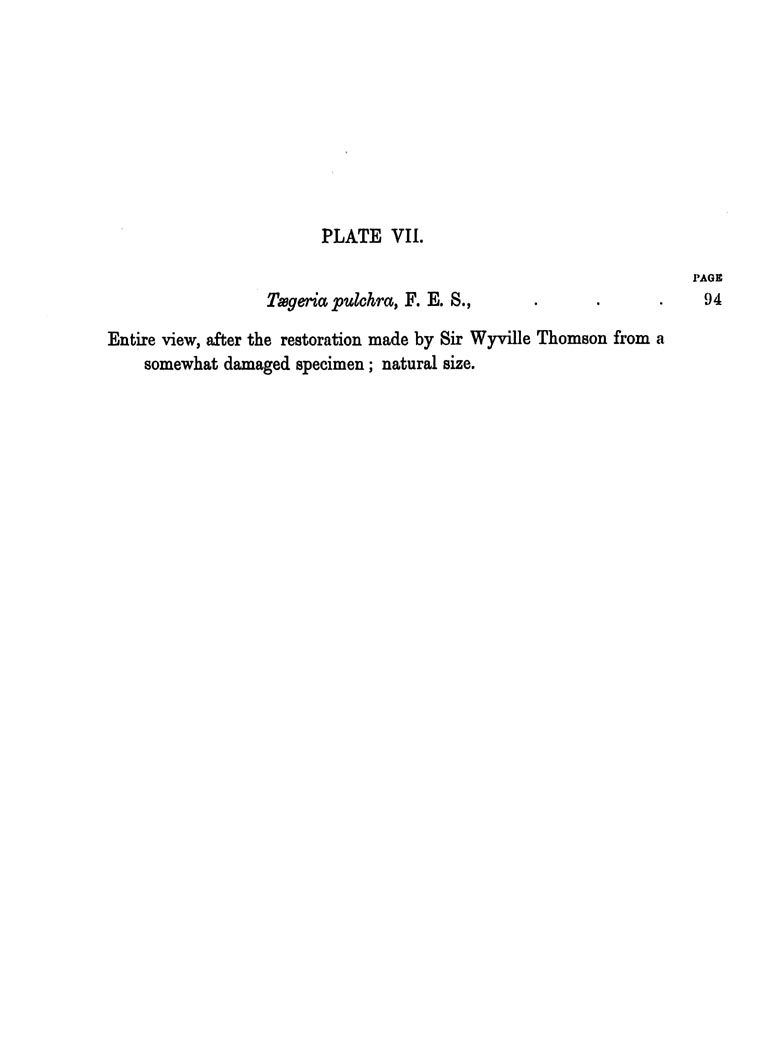 PLATE VII.

PAGE

Tægeria pulchra, F. E. S., 94

Entire view, after the restoration made by Sir Wyville Thomson from a somewhat damaged specimen; natural size.